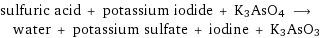 sulfuric acid + potassium iodide + $K_3AsO_4$ $\longrightarrow$ water + potassium sulfate + iodine + $K_3AsO_3$